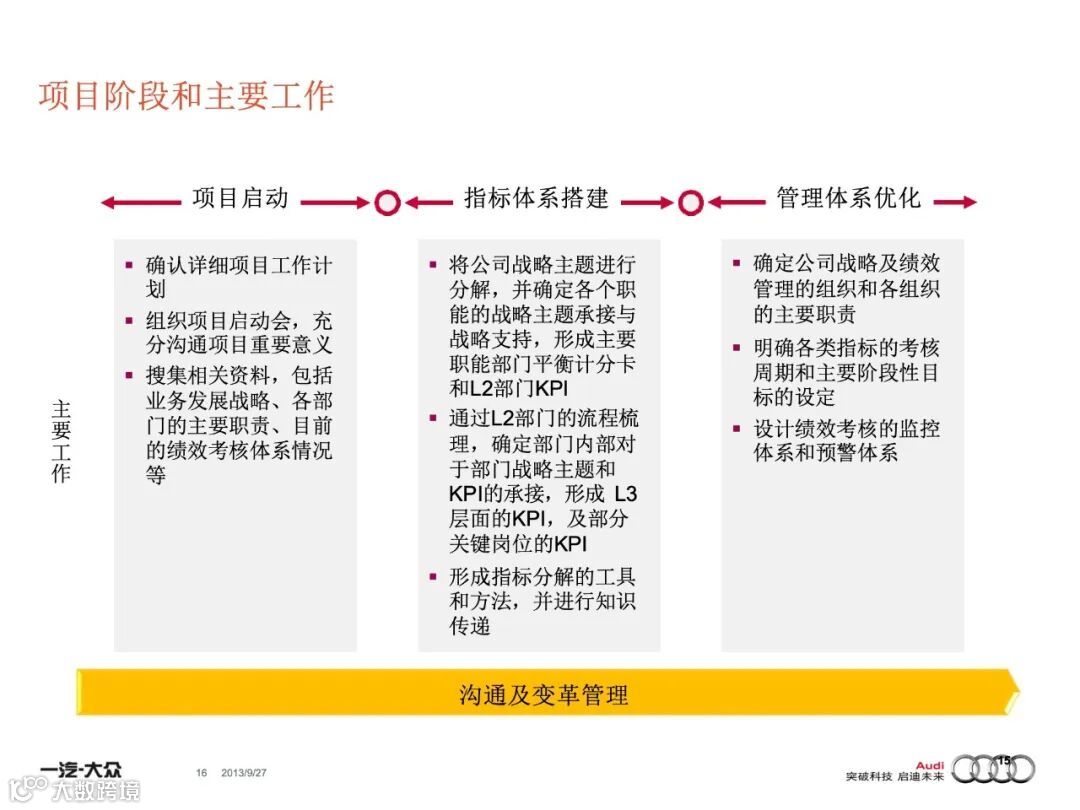 项目阶段和主要工作

项目启动

指标体系搭建

管理体系优化

主要工作

▪ 确认详细项目工作计划
▪ 组织项目启动会，充分沟通项目重要意义
▪ 搜集相关资料，包括业务发展战略、各部门的主要职责、目前的绩效考核体系情况等

▪ 将公司战略主题进行分解，并确定各个职能的战略主题承接与战略支持，形成主要职能部门平衡计分卡和L2部门KPI
▪ 通过L2部门的流程梳理，确定部门内部对于部门战略主题和KPI的承接，形成 L3层面的KPI，及部分关键岗位的KPI
▪ 形成指标分解的工具和方法，并进行知识传递

▪ 确定公司战略及绩效管理的组织和各组织的主要职责
▪ 明确各类指标的考核周期和主要阶段性目标的设定
▪ 设计绩效考核的监控体系和预警体系

沟通及变革管理

一汽-大众

16 2013/9/27

Audi
突破科技 启迪未来

15

大数跨境